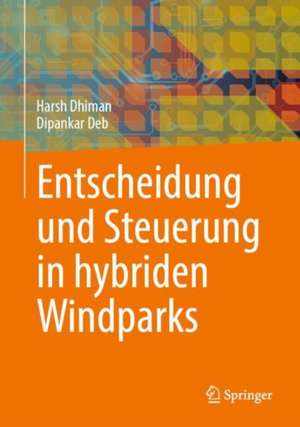 Harsh Dhiman
Dipankar Deb

Entscheidung und Steuerung in hybriden Windparks

Springer